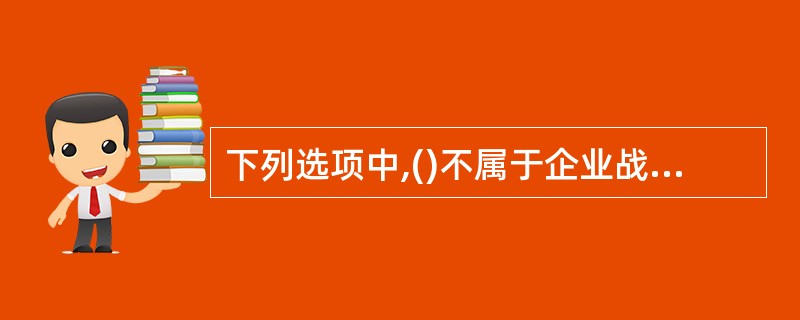 下列选项中,()不属于企业战...